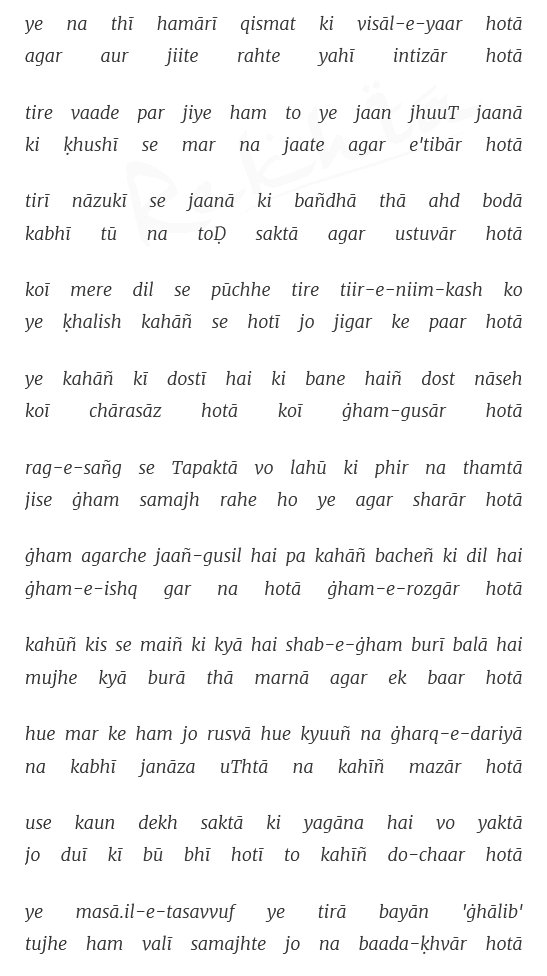 ye na thī hamārī qismat ki visāl-e-yaar hotā
agar aur jiite rahte yahī intizār hotā

tire vaade par jiye ham to ye jaan jhuuT jaanā
ki ḳhushī se mar na jaate agar e'tibār hotā

tirī nāzukī se jaanā ki bañdhā thā ahd bodā
kabhī tū na toḌ saktā agar ustuvār hotā

koī mere dil se pūchhe tire tiir-e-niim-kash ko
ye ḳhalish kahāñ se hotī jo jigar ke paar hotā

ye kahāñ kī dostī hai ki bane haiñ dost nāseh
koī chārasāz hotā koī ġham-gusār hotā

rag-e-sañg se Tapaktā vo lahū ki phir na thamtā
jise ġham samajh rahe ho ye agar sharār hotā

ġham agarche jaañ-gusil hai pa kahāñ bacheñ ki dil hai
ġham-e-ishq gar na hotā ġham-e-rozgār hotā

kahūñ kis se maiñ ki kyā hai shab-e-ġham burī balā hai
mujhe kyā burā thā marnā agar ek baar hotā

hue mar ke ham jo rusvā hue kyuuñ na ġharq-e-dariyā
na kabhī janāza uThtā na kahīñ mazār hotā

use kaun dekh saktā ki yagāna hai vo yaktā
jo duī kī bū bhī hotī to kahīñ do-chaar hotā

ye masā.il-e-tasavvuf ye tirā bayān 'ġhālib'
tujhe ham valī samajhte jo na baada-ḳhvār hotā